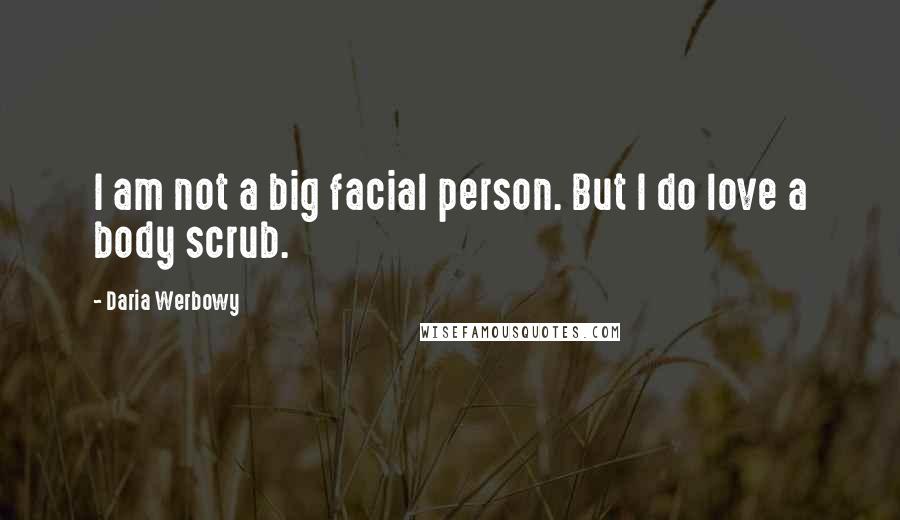 I am not a big facial person. But I do love a body scrub.

- Daria Werbowy

WISEFAMOUSQUOTES.COM